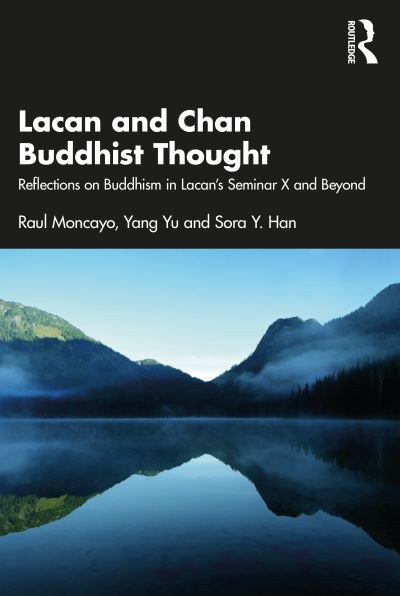 ROUTLEDGE

Lacan and Chan Buddhist Thought

Reflections on Buddhism in Lacan's Seminar X and Beyond

Raul Moncayo, Yang Yu and Sora Y. Han